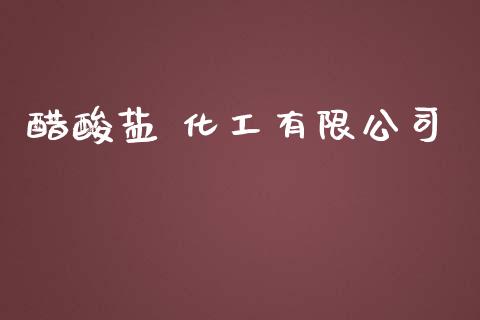 醋酸盐 化工有限公司